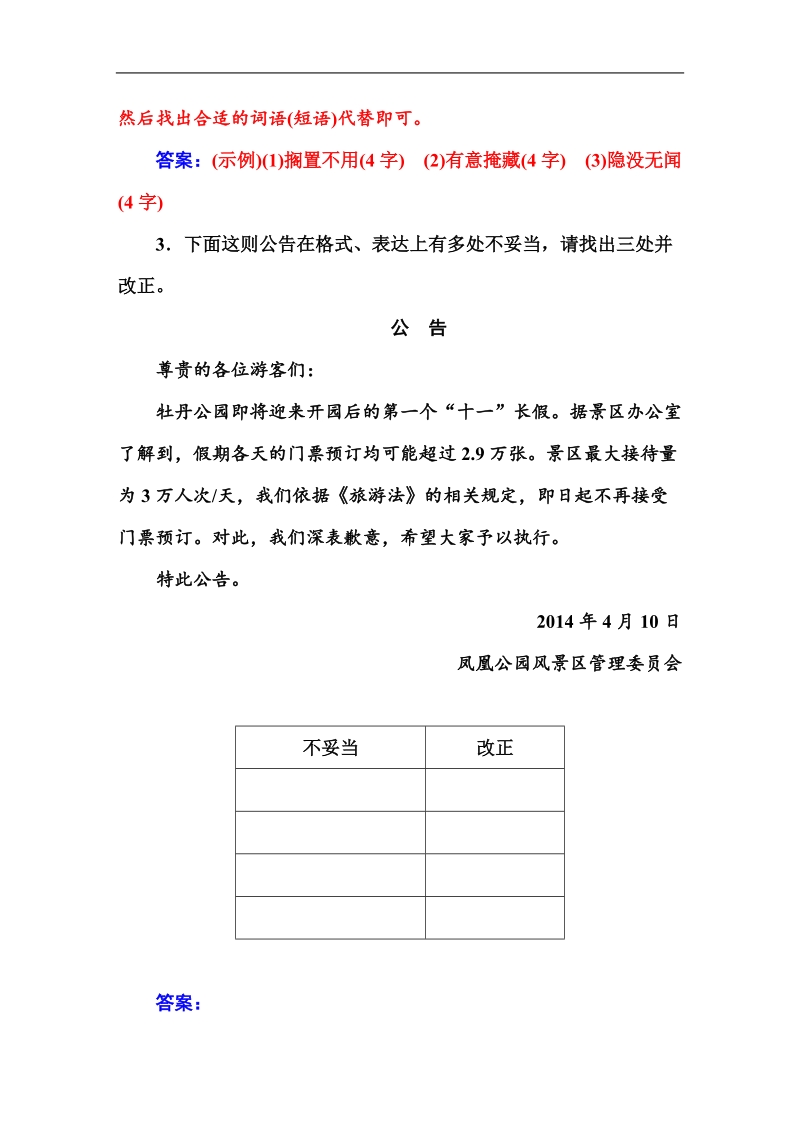 然后找出合适的词语(短语)代替即可。

答案：(示例)(1)搁置不用(4 字) (2)有意掩藏(4 字) (3)隐没无闻(4 字)

3．下面这则公告在格式、表达上有多处不妥当，请找出三处并改正。

公 告

尊贵的各位游客们：

牡丹公园即将迎来开园后的第一个“十一”长假。据景区办公室了解到，假期各天的门票预订均可能超过 2.9 万张。景区最大接待量为 3 万人次/天，我们依据《旅游法》的相关规定，即日起不再接受门票预订。对此，我们深表歉意，希望大家予以执行。

特此公告。

2014 年 4 月 10 日

凤凰公园风景区管理委员会

| 不妥当 | 改正 |
|---|---|
| | |
| | |
| | |
| | |

答案：